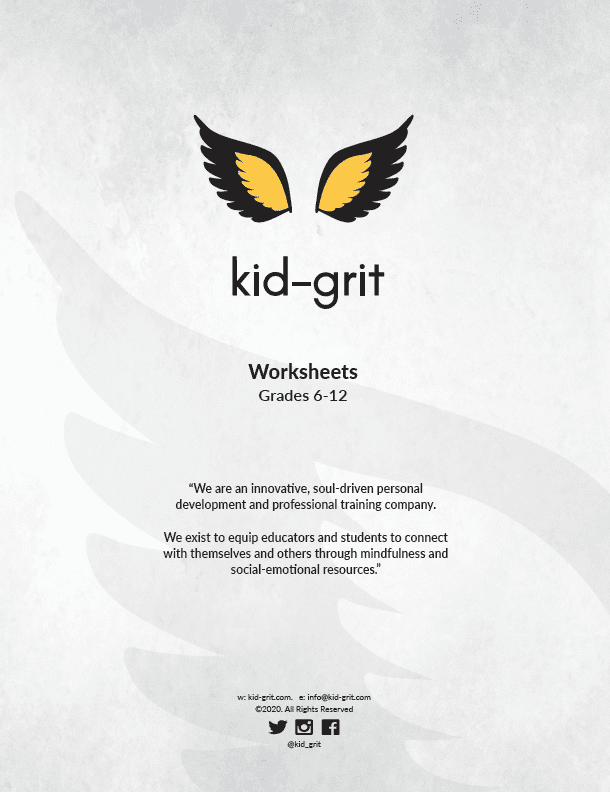 kid-grit

Worksheets
Grades 6-12

“We are an innovative, soul-driven personal development and professional training company.

We exist to equip educators and students to connect with themselves and others through mindfulness and social-emotional resources.”

w: kid-grit.com. e: info@kid-grit.com
©2020. All Rights Reserved
@kid_grit